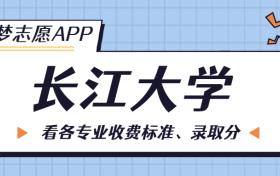 梦志愿APP

长江大学

看各专业收费标准、录取分